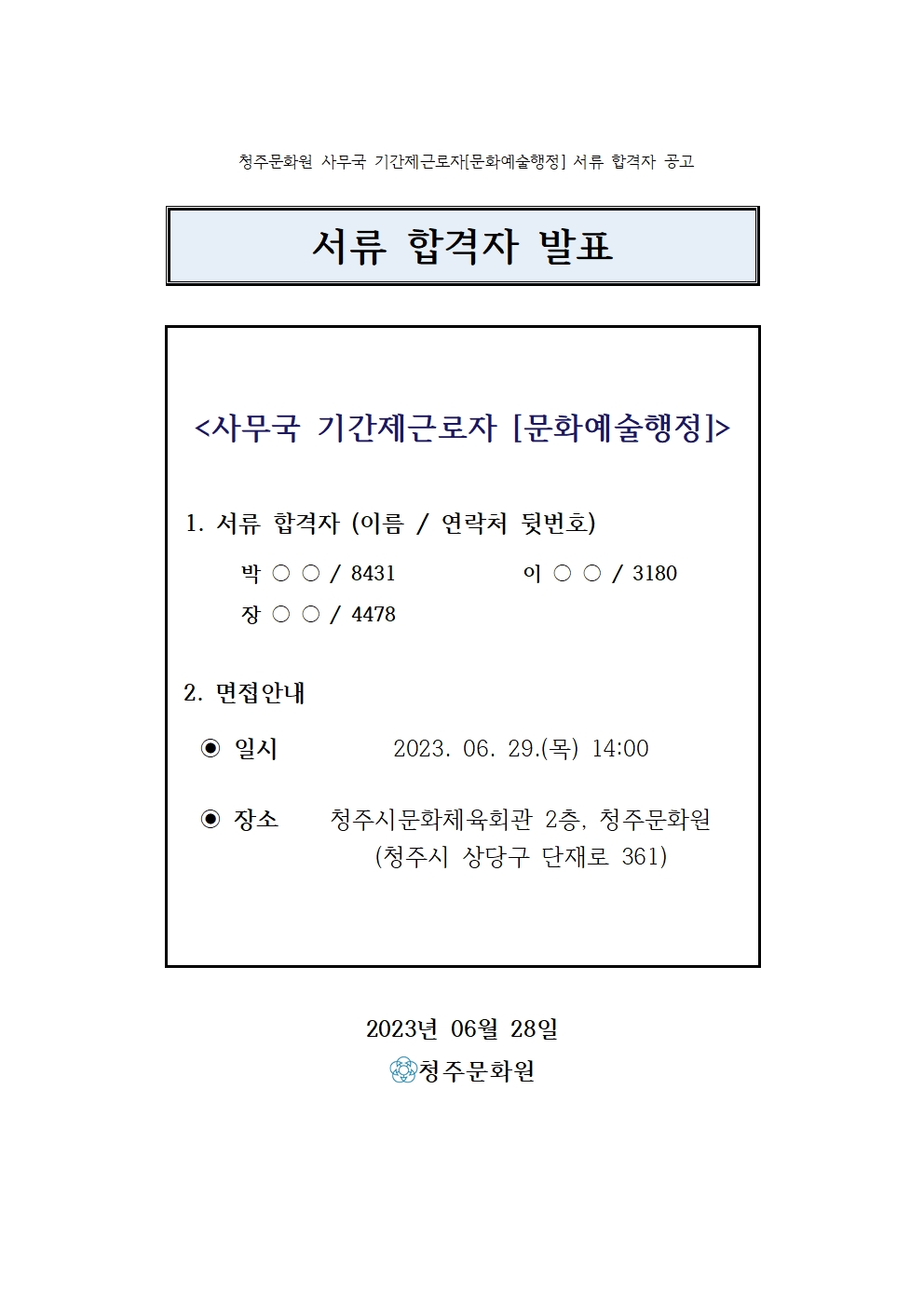 청주문화원 사무국 기간제근로자[문화예술행정] 서류 합격자 공고

서류 합격자 발표

<사무국 기간제근로자 [문화예술행정]>

1. 서류 합격자 (이름 / 연락처 뒷번호)

박 ○ ○ / 8431

이 ○ ○ / 3180

장 ○ ○ / 4478

2. 면접안내

◉ 일시 2023. 06. 29.(목) 14:00

◉ 장소 청주시문화체육회관 2층, 청주문화원 (청주시 상당구 단재로 361)

2023년 06월 28일

청주문화원